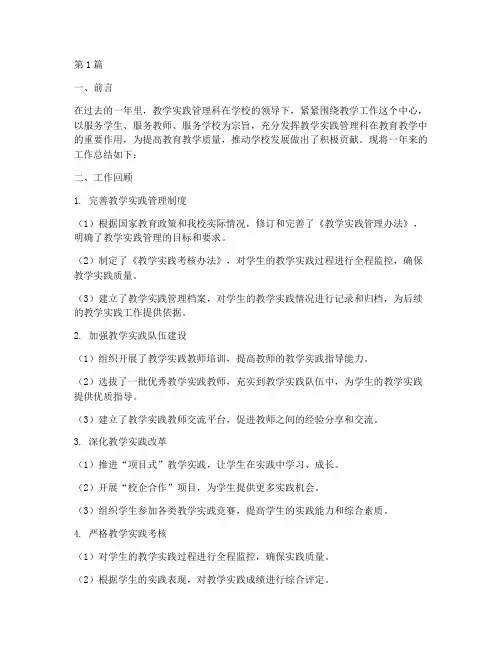 第1篇

一、前言

在过去的一年里，教学实践管理科在学校的领导下，紧紧围绕教学工作这个中心，以服务学生、服务教师、服务学校为宗旨，充分发挥教学实践管理科在教育教学中的重要作用，为提高教育教学质量，推动学校发展做出了积极贡献。现将一年来的工作总结如下：

二、工作回顾

1. 完善教学实践管理制度

（1）根据国家教育政策和我校实际情况，修订和完善了《教学实践管理办法》，明确了教学实践管理的目标和要求。

（2）制定了《教学实践考核办法》，对学生的教学实践过程进行全程监控，确保教学实践质量。

（3）建立了教学实践管理档案，对学生的教学实践情况进行记录和归档，为后续的教学实践工作提供依据。

2. 加强教学实践队伍建设

（1）组织开展了教学实践教师培训，提高教师的教学实践指导能力。

（2）选拔了一批优秀教学实践教师，充实到教学实践队伍中，为学生的教学实践提供优质指导。

（3）建立了教学实践教师交流平台，促进教师之间的经验分享和交流。

3. 深化教学实践改革

（1）推进“项目式”教学实践，让学生在实践中学习、成长。

（2）开展“校企合作”项目，为学生提供更多实践机会。

（3）组织学生参加各类教学实践竞赛，提高学生的实践能力和综合素质。

4. 严格教学实践考核

（1）对学生的教学实践过程进行全程监控，确保实践质量。

（2）根据学生的实践表现，对教学实践成绩进行综合评定。